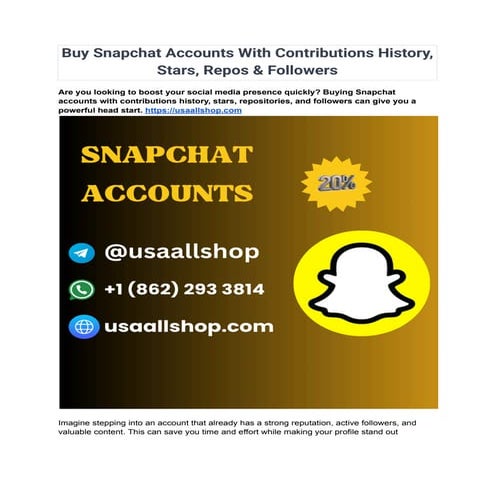 Buy Snapchat Accounts With Contributions History, Stars, Repos & Followers

Are you looking to boost your social media presence quickly? Buying Snapchat accounts with contributions history, stars, repositories, and followers can give you a powerful head start. https://usaallshop.com

SNAPCHAT ACCOUNTS

20%

@usaallshop

+1 (862) 293 3814

usaallshop.com

Imagine stepping into an account that already has a strong reputation, active followers, and valuable content. This can save you time and effort while making your profile stand out